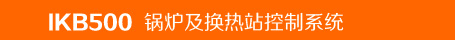 IKB500 锅炉及换热站控制系统